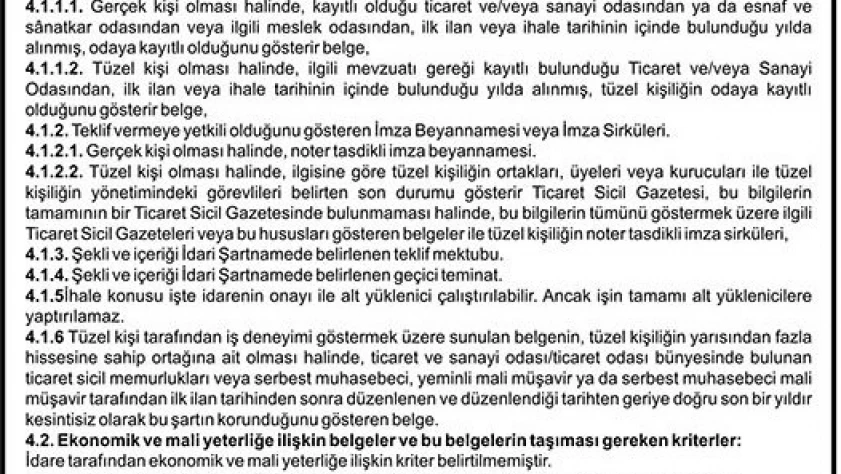 4.1.1.1. Gerçek kişi olması halinde, kayıtlı olduğu ticaret ve/veya sanayi odasından ya da esnaf ve sânatkar odasından veya ilgili meslek odasından, ilk ilan veya ihale tarihinin içinde bulunduğu yılda alınmış, odaya kayıtlı olduğunu gösterir belge,
4.1.1.2. Tüzel kişi olması halinde, ilgili mevzuatı gereği kayıtlı bulunduğu Ticaret ve/veya Sanayi Odasından, ilk ilan veya ihale tarihinin içinde bulunduğu yılda alınmış, tüzel kişiliğin odaya kayıtlı olduğunu gösterir belge,
4.1.2. Teklif vermeye yetkili olduğunu gösteren İmza Beyannamesi veya İmza Sirküleri.
4.1.2.1. Gerçek kişi olması halinde, noter tasdikli imza beyannamesi.
4.1.2.2. Tüzel kişi olması halinde, ilgisine göre tüzel kişiliğin ortakları, üyeleri veya kurucuları ile tüzel kişiliğin yönetimindeki görevlileri belirten son durumu gösterir Ticaret Sicil Gazetesi, bu bilgilerin tamamının bir Ticaret Sicil Gazetesinde bulunmaması halinde, bu bilgilerin tümünü göstermek üzere ilgili Ticaret Sicil Gazeteleri veya bu hususları gösteren belgeler ile tüzel kişiliğin noter tasdikli imza sirküleri,
4.1.3. Şekli ve içeriği İdari Şartnamede belirlenen teklif mektubu.
4.1.4. Şekli ve içeriği İdari Şartnamede belirlenen geçici teminat.
4.1.5İhale konusu işte idarenin onayı ile alt yüklenici çalıştırılabilir. Ancak işin tamamı alt yüklenicilere yaptırılamaz.
4.1.6 Tüzel kişi tarafından iş deneyimi göstermek üzere sunulan belgenin, tüzel kişiliğin yarısından fazla hissesine sahip ortağına ait olması halinde, ticaret ve sanayi odası/ticaret odası bünyesinde bulunan ticaret sicil memurlukları veya serbest muhasebeci, yeminli mali müşavir ya da serbest muhasebeci mali müşavir tarafından ilk ilan tarihinden sonra düzenlenen ve düzenlendiği tarihten geriye doğru son bir yıldır kesintisiz olarak bu şartın korunduğunu gösteren belge.
4.2. Ekonomik ve mali yeterliğe ilişkin belgeler ve bu belgelerin taşıması gereken kriterler:
İdare tarafından ekonomik ve mali yeterliğe ilişkin kriter belirtilmemiştir.